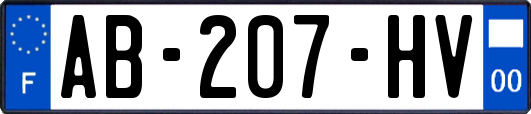 F
AB-207-HV
00